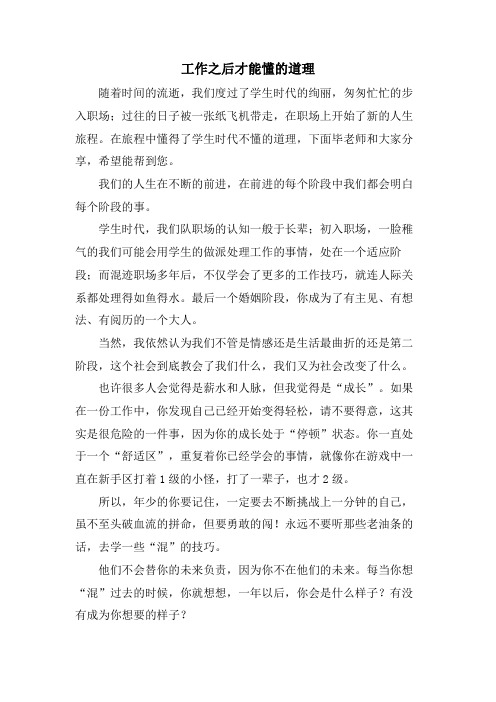 工作之后才能懂的道理

随着时间的流逝，我们度过了学生时代的绚丽，匆匆忙忙的步入职场；过往的日子被一张纸飞机带走，在职场上开始了新的人生旅程。在旅程中懂得了学生时代不懂的道理，下面毕老师和大家分享，希望能帮到您。

我们的人生在不断的前进，在前进的每个阶段中我们都会明白每个阶段的事。

学生时代，我们队职场的认知一般于长辈；初入职场，一脸稚气的我们可能会用学生的做派处理工作的事情，处在一个适应阶段；而混迹职场多年后，不仅学会了更多的工作技巧，就连人际关系都处理得如鱼得水。最后一个婚姻阶段，你成为了有主见、有想法、有阅历的一个大人。

当然，我依然认为我们不管是情感还是生活最曲折的还是第二阶段，这个社会到底教会了我们什么，我们又为社会改变了什么。

也许很多人会觉得是薪水和人脉，但我觉得是“成长”。如果在一份工作中，你发现自己已经开始变得轻松，请不要得意，这其实是很危险的一件事，因为你的成长处于“停顿”状态。你一直处于一个“舒适区”，重复着你已经学会的事情，就像你在游戏中一直在新手区打着1级的小怪，打了一辈子，也才2级。

所以，年少的你要记住，一定要去不断挑战上一分钟的自己，虽不至头破血流的拼命，但要勇敢的闯！永远不要听那些老油条的话，去学一些“混”的技巧。

他们不会替你的未来负责，因为你不在他们的未来。每当你想“混”过去的时候，你就想想，一年以后，你会是什么样子？有没有成为你想要的样子？